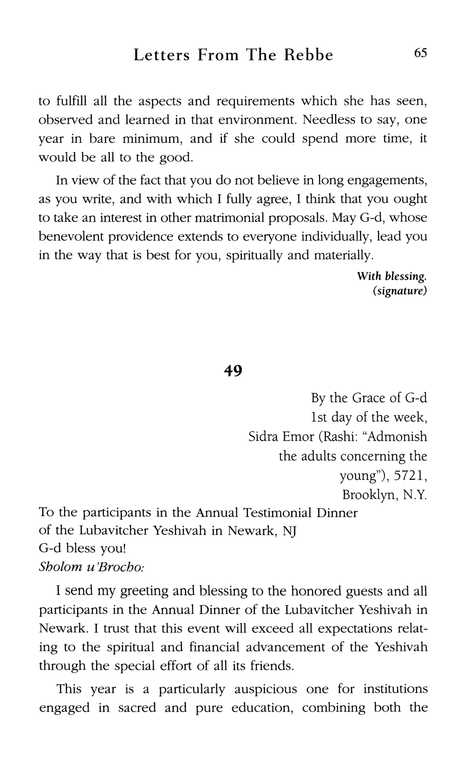 Letters From The Rebbe 65

to fulfill all the aspects and requirements which she has seen, observed and learned in that environment. Needless to say, one year in bare minimum, and if she could spend more time, it would be all to the good.

In view of the fact that you do not believe in long engagements, as you write, and with which I fully agree, I think that you ought to take an interest in other matrimonial proposals. May G-d, whose benevolent providence extends to everyone individually, lead you in the way that is best for you, spiritually and materially.

With blessing.
(signature)

49

By the Grace of G-d
1st day of the week,
Sidra Emor (Rashi: "Admonish the adults concerning the young"), 5721,
Brooklyn, N.Y.

To the participants in the Annual Testimonial Dinner of the Lubavitcher Yeshivah in Newark, NJ
G-d bless you!
Sholom u'Brocho:

I send my greeting and blessing to the honored guests and all participants in the Annual Dinner of the Lubavitcher Yeshivah in Newark. I trust that this event will exceed all expectations relating to the spiritual and financial advancement of the Yeshivah through the special effort of all its friends.

This year is a particularly auspicious one for institutions engaged in sacred and pure education, combining both the